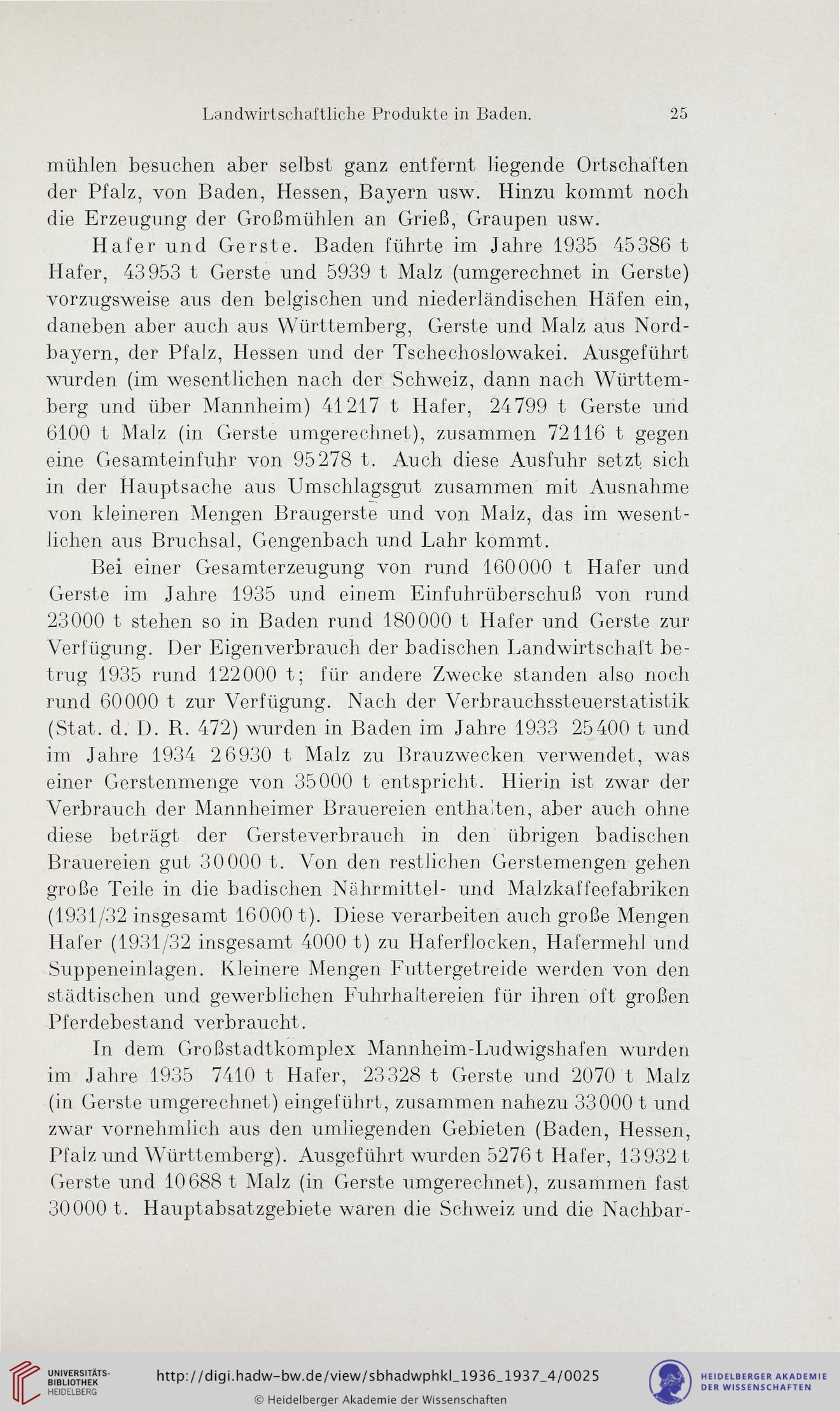 Landwirtschaftliche Produkte in Baden. 25

mühlen besuchen aber selbst ganz entfernt liegende Ortschaften der Pfalz, von Baden, Hessen, Bayern usw. Hinzu kommt noch die Erzeugung der Großmühlen an Grieß, Graupen usw.

Hafer und Gerste. Baden führte im Jahre 1935 45386 t Hafer, 43953 t Gerste und 5939 t Malz (umgerechnet in Gerste) vorzugsweise aus den belgischen und niederländischen Häfen ein, daneben aber auch aus Württemberg, Gerste und Malz aus Nordbayern, der Pfalz, Hessen und der Tschechoslowakei. Ausgeführt wurden (im wesentlichen nach der Schweiz, dann nach Württemberg und über Mannheim) 41217 t Hafer, 24799 t Gerste und 6100 t Malz (in Gerste umgerechnet), zusammen 72116 t gegen eine Gesamteinfuhr von 95278 t. Auch diese Ausfuhr setzt sich in der Hauptsache aus Umschlagsgut zusammen mit Ausnahme von kleineren Mengen Braugerste und von Malz, das im wesentlichen aus Bruchsal, Gengenbach und Lahr kommt.

Bei einer Gesamterzeugung von rund 160000 t Hafer und Gerste im Jahre 1935 und einem Einfuhrüberschuß von rund 23000 t stehen so in Baden rund 180000 t Hafer und Gerste zur Verfügung. Der Eigenverbrauch der badischen Landwirtschaft betrug 1935 rund 122000 t; für andere Zwecke standen also noch rund 60000 t zur Verfügung. Nach der Verbrauchssteuerstatistik (Stat. d. D. R. 472) wurden in Baden im Jahre 1933 25400 t und im Jahre 1934 26930 t Malz zu Brauzwecken verwendet, was einer Gerstenmenge von 35000 t entspricht. Hierin ist zwar der Verbrauch der Mannheimer Brauereien enthalten, aber auch ohne diese beträgt der Gersteverbrauch in den übrigen badischen Brauereien gut 30000 t. Von den restlichen Gerstemengen gehen große Teile in die badischen Nährmittel- und Malzkaffeefabriken (1931/32 insgesamt 16000 t). Diese verarbeiten auch große Mengen Hafer (1931/32 insgesamt 4000 t) zu Haferflocken, Hafermehl und Suppeneinlagen. Kleinere Mengen Futtergetreide werden von den städtischen und gewerblichen Fuhrhaltereien für ihren oft großen Pferdebestand verbraucht.

In dem Großstadtkomplex Mannheim-Ludwigshafen wurden im Jahre 1935 7410 t Hafer, 23328 t Gerste und 2070 t Malz (in Gerste umgerechnet) eingeführt, zusammen nahezu 33000 t und zwar vornehmlich aus den umliegenden Gebieten (Baden, Hessen, Pfalz und Württemberg). Ausgeführt wurden 5276 t Hafer, 13932 t Gerste und 10688 t Malz (in Gerste umgerechnet), zusammen fast 30000 t. Hauptabsatzgebiete waren die Schweiz und die Nachbar-

UNIVERSITÄTS-BIBLIOTHEK HEIDELBERG
http://digi.hadw-bw.de/view/sbhadwphkl_1936_1937_4/0025
© Heidelberger Akademie der Wissenschaften
HEIDELBERGER AKADEMIE DER WISSENSCHAFTEN